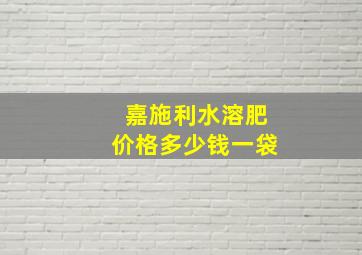 嘉施利水溶肥
价格多少钱一袋